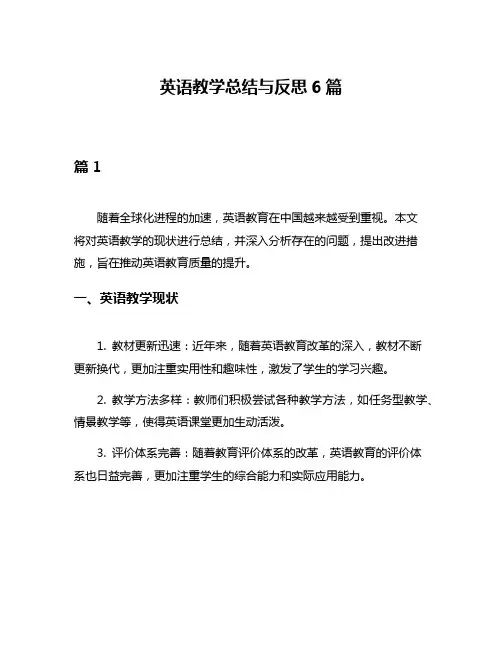 英语教学总结与反思 6 篇

篇 1

随着全球化进程的加速，英语教育在中国越来越受到重视。本文将对英语教学的现状进行总结，并深入分析存在的问题，提出改进措施，旨在推动英语教育质量的提升。

一、英语教学现状

1. 教材更新迅速：近年来，随着英语教育改革的深入，教材不断更新换代，更加注重实用性和趣味性，激发了学生的学习兴趣。

2. 教学方法多样：教师们积极尝试各种教学方法，如任务型教学、情景教学等，使得英语课堂更加生动活泼。

3. 评价体系完善：随着教育评价体系的改革，英语教育的评价体系也日益完善，更加注重学生的综合能力和实际应用能力。